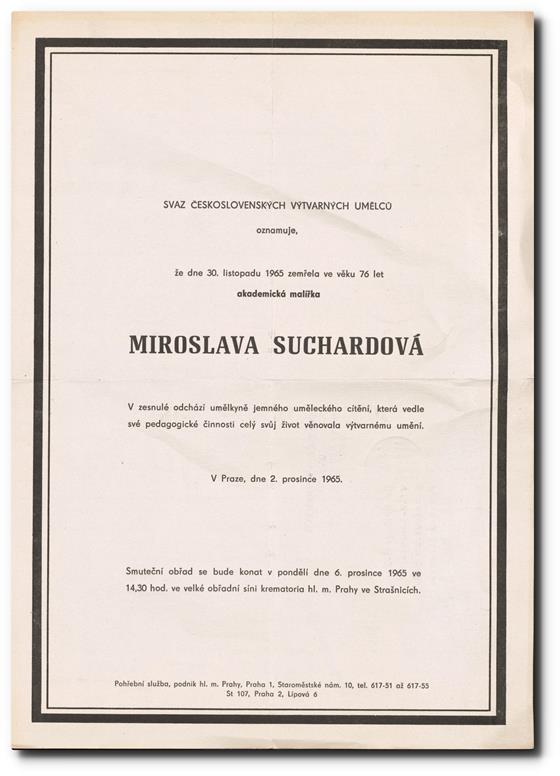 SVAZ ČESKOSLOVENSKÝCH VÝTVARNÝCH UMĚLCŮ

oznamuje,

že dne 30. listopadu 1965 zemřela ve věku 76 let

akademická malířka

MIROSLAVA SUCHARDOVÁ

V zesnulé odchází umělkyně jemného uměleckého cítění, která vedle své pedagogické činnosti celý svůj život věnovala výtvarnému umění.

V Praze, dne 2. prosince 1965.

Smuteční obřad se bude konat v pondělí dne 6. prosince 1965 ve 14,30 hod. ve velké obřadní síni krematoria hl. m. Prahy ve Strašnicích.

Pohřební služba, podnik hl. m. Prahy, Praha 1, Staroměstské nám. 10, tel. 617-51 až 617-55
St 107, Praha 2, Lipová 6